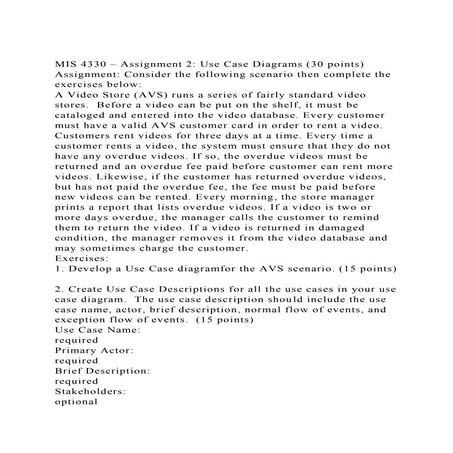 MIS 4330 – Assignment 2: Use Case Diagrams (30 points)
Assignment: Consider the following scenario then complete the exercises below:
A Video Store (AVS) runs a series of fairly standard video stores. Before a video can be put on the shelf, it must be cataloged and entered into the video database. Every customer must have a valid AVS customer card in order to rent a video. Customers rent videos for three days at a time. Every time a customer rents a video, the system must ensure that they do not have any overdue videos. If so, the overdue videos must be returned and an overdue fee paid before customer can rent more videos. Likewise, if the customer has returned overdue videos, but has not paid the overdue fee, the fee must be paid before new videos can be rented. Every morning, the store manager prints a report that lists overdue videos. If a video is two or more days overdue, the manager calls the customer to remind them to return the video. If a video is returned in damaged condition, the manager removes it from the video database and may sometimes charge the customer.
Exercises:
1. Develop a Use Case diagramfor the AVS scenario. (15 points)

2. Create Use Case Descriptions for all the use cases in your use case diagram. The use case description should include the use case name, actor, brief description, normal flow of events, and exception flow of events. (15 points)
Use Case Name:
required
Primary Actor:
required
Brief Description:
required
Stakeholders:
optional